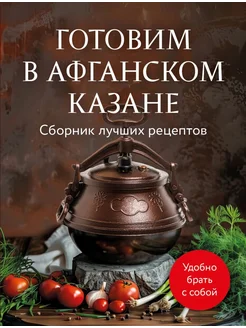 ГОТОВИМ В АФГАНСКОМ КАЗАНЕ

Сборник лучших рецептов

Удобно брать с собой